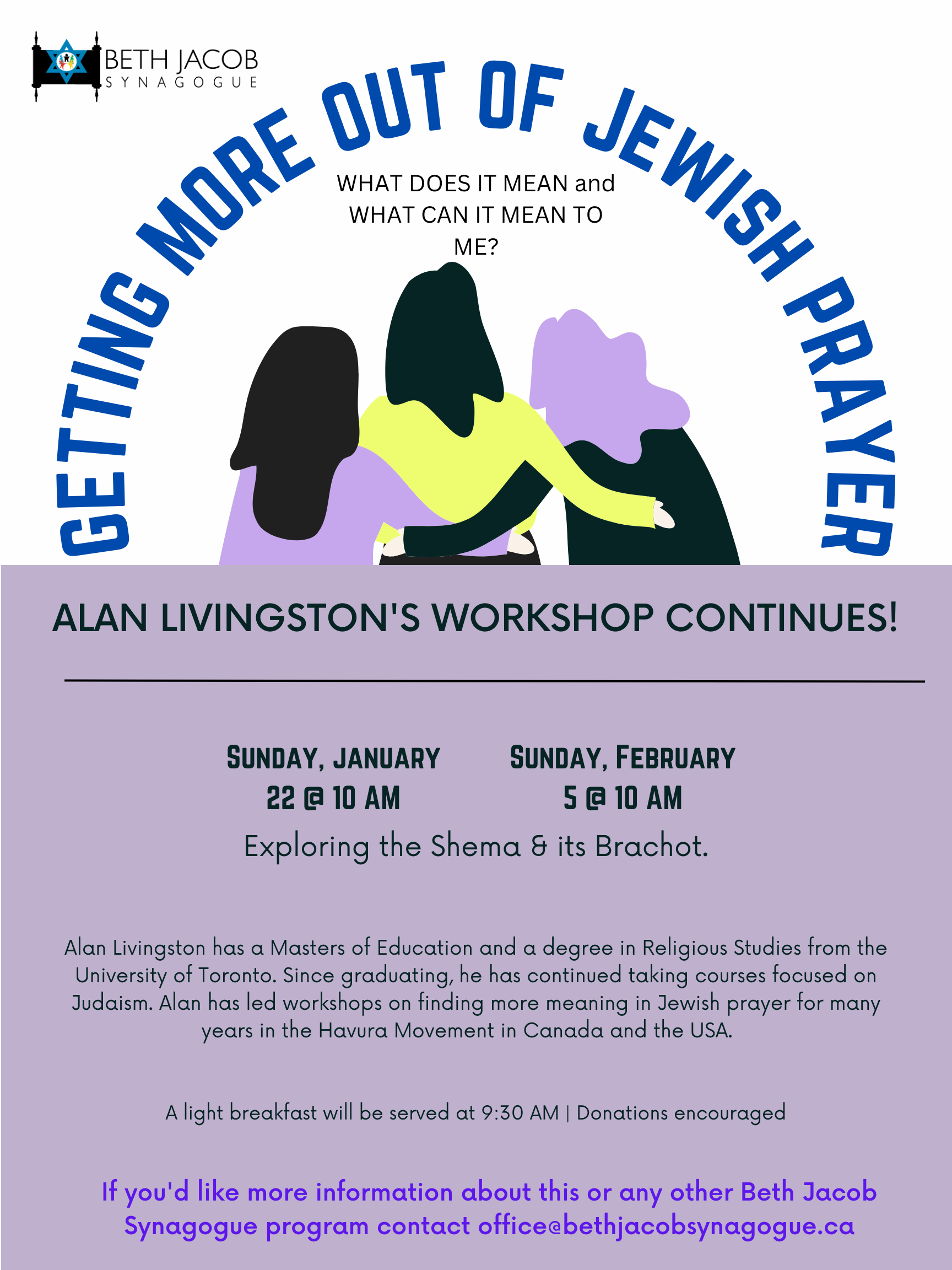 BETH JACOB
SYNAGOGUE

GETTING MORE OUT OF JEWISH PRAYER

WHAT DOES IT MEAN and WHAT CAN IT MEAN TO ME?

ALAN LIVINGSTON'S WORKSHOP CONTINUES!

SUNDAY, JANUARY 22 @ 10 AM

SUNDAY, FEBRUARY 5 @ 10 AM

Exploring the Shema & its Brachot.

Alan Livingston has a Masters of Education and a degree in Religious Studies from the University of Toronto. Since graduating, he has continued taking courses focused on Judaism. Alan has led workshops on finding more meaning in Jewish prayer for many years in the Havura Movement in Canada and the USA.

A light breakfast will be served at 9:30 AM | Donations encouraged

If you'd like more information about this or any other Beth Jacob Synagogue program contact office@bethjacobsynagogue.ca